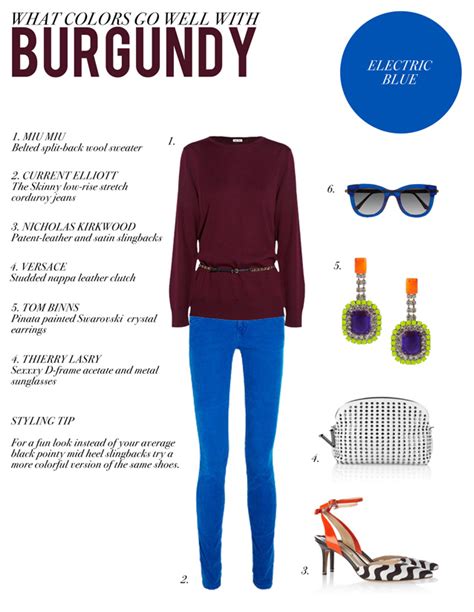 WHAT COLORS GO WELL WITH
BURGUNDY

ELECTRIC BLUE

1. MIU MIU
Belted split-back wool sweater

2. CURRENT ELLIOTT
The Skinny low-rise stretch corduroy jeans

3. NICHOLAS KIRKWOOD
Patent-leather and satin slingbacks

4. VERSACE
Studded nappa leather clutch

5. TOM BINNS
Pinata painted Swarovski crystal earrings

4. THIERRY LASRY
Sexxxy D-frame acetate and metal sunglasses

STYLING TIP

For a fun look instead of your average black pointy mid heel slingbacks try a more colorful version of the same shoes.

1.

6.

5.

4.

2.

3.